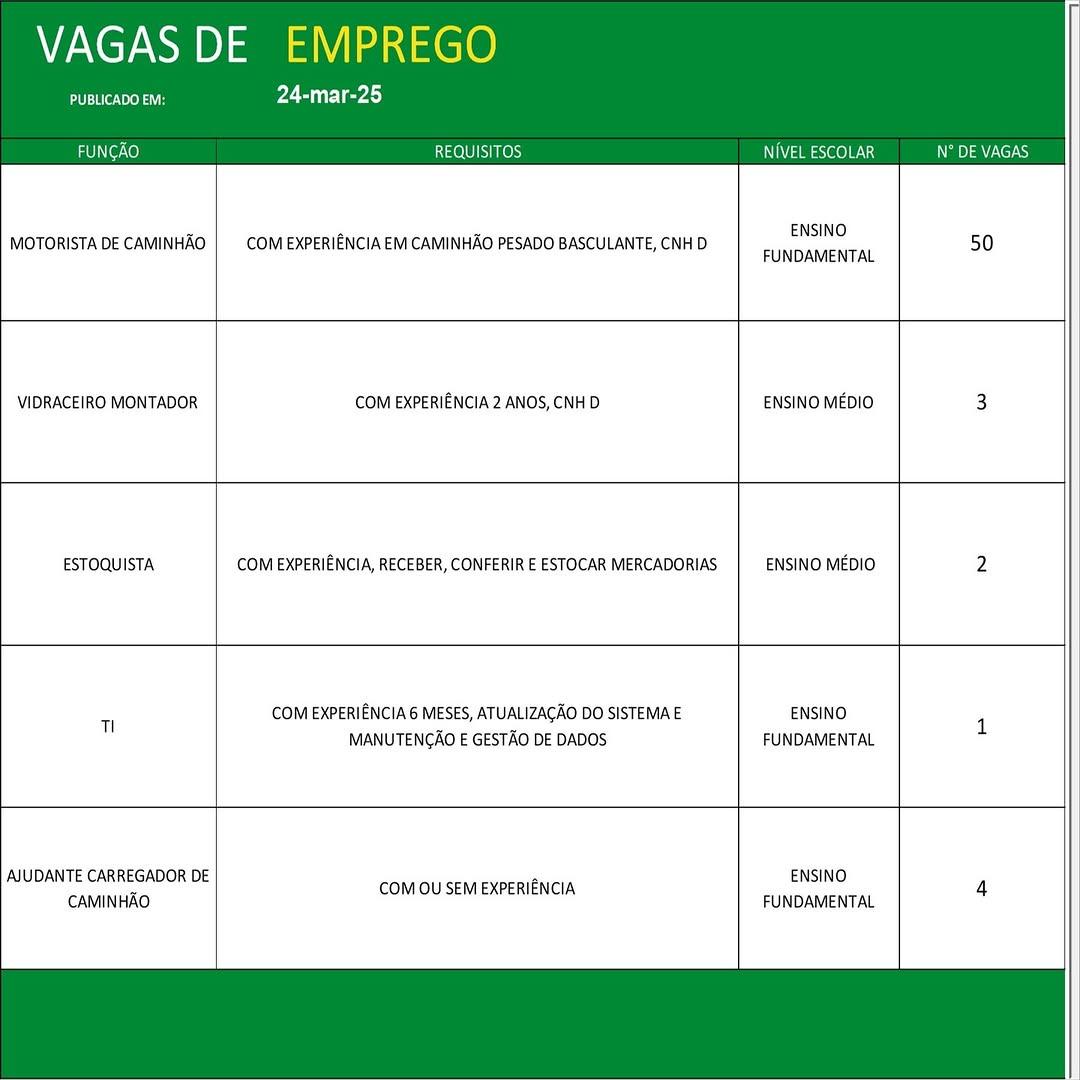 VAGAS DE EMPREGO

PUBLICADO EM: 24-mar-25

| FUNÇÃO | REQUISITOS | NÍVEL ESCOLAR | N° DE VAGAS |
|---|---|---|---|
| MOTORISTA DE CAMINHÃO | COM EXPERIÊNCIA EM CAMINHÃO PESADO BASCULANTE, CNH D | ENSINO FUNDAMENTAL | 50 |
| VIDRACEIRO MONTADOR | COM EXPERIÊNCIA 2 ANOS, CNH D | ENSINO MÉDIO | 3 |
| ESTOQUISTA | COM EXPERIÊNCIA, RECEBER, CONFERIR E ESTOCAR MERCADORIAS | ENSINO MÉDIO | 2 |
| TI | COM EXPERIÊNCIA 6 MESES, ATUALIZAÇÃO DO SISTEMA E MANUTENÇÃO E GESTÃO DE DADOS | ENSINO FUNDAMENTAL | 1 |
| AJUDANTE CARREGADOR DE CAMINHÃO | COM OU SEM EXPERIÊNCIA | ENSINO FUNDAMENTAL | 4 |